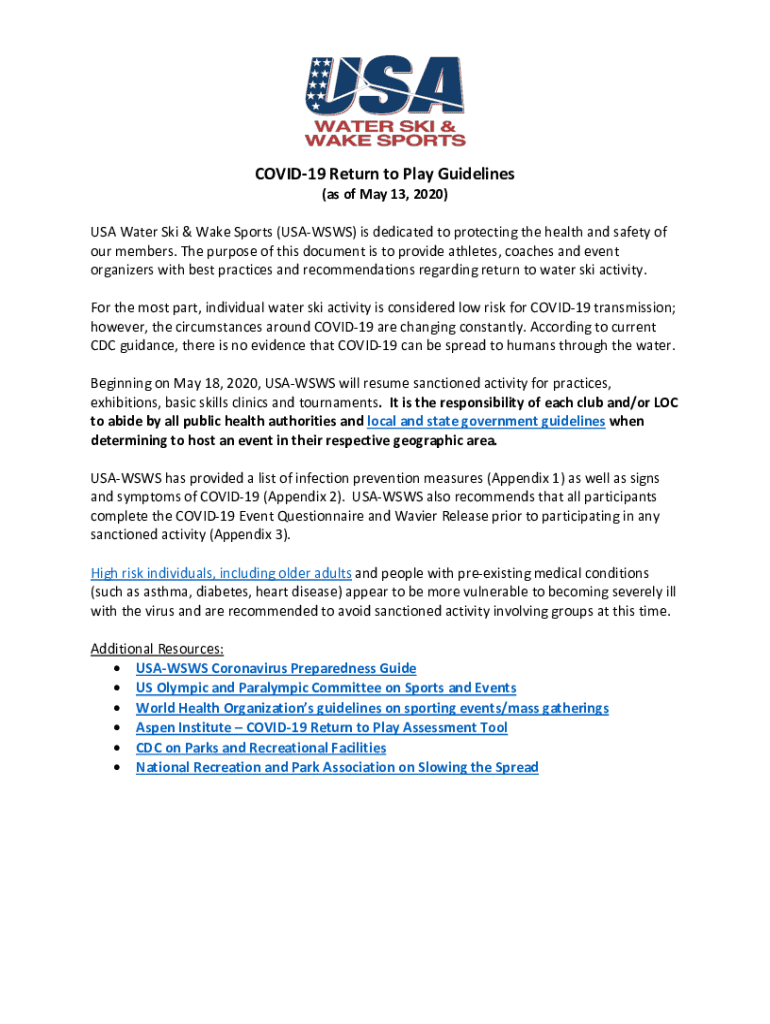 USA
WATER SKI &
WAKE SPORTS

COVID-19 Return to Play Guidelines
(as of May 13, 2020)

USA Water Ski & Wake Sports (USA-WSWS) is dedicated to protecting the health and safety of our members. The purpose of this document is to provide athletes, coaches and event organizers with best practices and recommendations regarding return to water ski activity.

For the most part, individual water ski activity is considered low risk for COVID-19 transmission; however, the circumstances around COVID-19 are changing constantly. According to current CDC guidance, there is no evidence that COVID-19 can be spread to humans through the water.

Beginning on May 18, 2020, USA-WSWS will resume sanctioned activity for practices, exhibitions, basic skills clinics and tournaments. It is the responsibility of each club and/or LOC to abide by all public health authorities and local and state government guidelines when determining to host an event in their respective geographic area.

USA-WSWS has provided a list of infection prevention measures (Appendix 1) as well as signs and symptoms of COVID-19 (Appendix 2). USA-WSWS also recommends that all participants complete the COVID-19 Event Questionnaire and Wavier Release prior to participating in any sanctioned activity (Appendix 3).

High risk individuals, including older adults and people with pre-existing medical conditions (such as asthma, diabetes, heart disease) appear to be more vulnerable to becoming severely ill with the virus and are recommended to avoid sanctioned activity involving groups at this time.

Additional Resources:
• USA-WSWS Coronavirus Preparedness Guide
• US Olympic and Paralympic Committee on Sports and Events
• World Health Organization's guidelines on sporting events/mass gatherings
• Aspen Institute – COVID-19 Return to Play Assessment Tool
• CDC on Parks and Recreational Facilities
• National Recreation and Park Association on Slowing the Spread